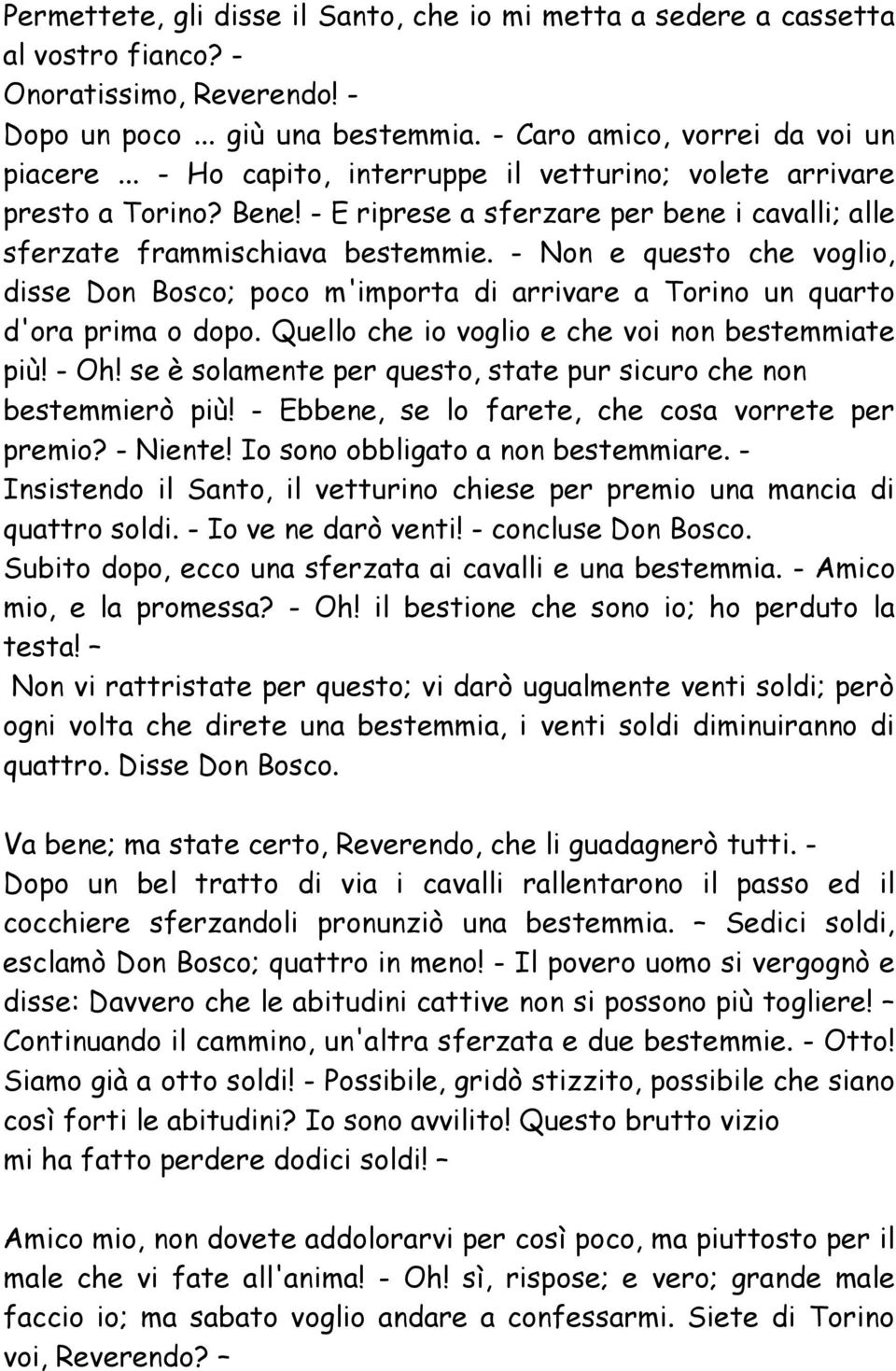 Permettete, gli disse il Santo, che io mi metta a sedere a cassetta al vostro fianco? - Onoratissimo, Reverendo! - Dopo un poco ... giù una bestemmia. - Caro amico, vorrei da voi un piacere ... - Ho capito, interruppe il vetturino; volete arrivare presto a Torino? Bene! - E riprese a sferzare per bene i cavalli; alle sferzate frammischiava bestemmie. - Non e questo che voglio, disse Don Bosco; poco m'importa di arrivare a Torino un quarto d'ora prima o dopo. Quello che io voglio e che voi non bestemmiate più! - Oh! se è solamente per questo, state pur sicuro che non bestemmierò più! - Ebbene, se lo farete, che cosa vorrete per premio? - Niente! Io sono obbligato a non bestemmiare. - Insistendo il Santo, il vetturino chiese per premio una mancia di quattro soldi. - Io ve ne darò venti! - concluse Don Bosco. Subito dopo, ecco una sferzata ai cavalli e una bestemmia. - Amico mio, e la promessa? - Oh! il bestione che sono io; ho perduto la testa! –

Non vi rattristate per questo; vi darò ugualmente venti soldi; però ogni volta che direte una bestemmia, i venti soldi diminuiranno di quattro. Disse Don Bosco.

Va bene; ma state certo, Reverendo, che li guadagnerò tutti. - Dopo un bel tratto di via i cavalli rallentarono il passo ed il cocchiere sferzandoli pronunziò una bestemmia. – Sedici soldi, esclamò Don Bosco; quattro in meno! - Il povero uomo si vergognò e disse: Davvero che le abitudini cattive non si possono più togliere! – Continuando il cammino, un'altra sferzata e due bestemmie. - Otto! Siamo già a otto soldi! - Possibile, gridò stizzito, possibile che siano così forti le abitudini? Io sono avvilito! Questo brutto vizio mi ha fatto perdere dodici soldi! –

Amico mio, non dovete addolorarvi per così poco, ma piuttosto per il male che vi fate all'anima! - Oh! sì, rispose; e vero; grande male faccio io; ma sabato voglio andare a confessarmi. Siete di Torino voi, Reverendo? –